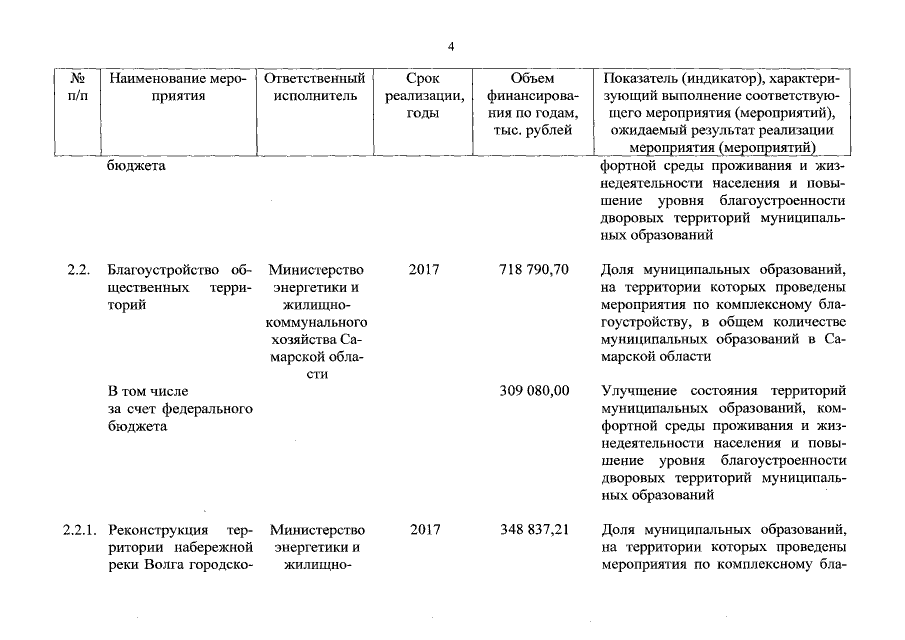 4

| № п/п | Наименование мероприятия | Ответственный исполнитель | Срок реализации, годы | Объем финансирования по годам, тыс. рублей | Показатель (индикатор), характеризующий выполнение соответствующего мероприятия (мероприятий), ожидаемый результат реализации мероприятия (мероприятий) |
|---|---|---|---|---|---|
| | бюджета | | | | фортной среды проживания и жизнедеятельности населения и повышение уровня благоустроенности дворовых территорий муниципальных образований |
| 2.2. | Благоустройство общественных территорий | Министерство энергетики и жилищно-коммунального хозяйства Самарской области | 2017 | 718 790,70 | Доля муниципальных образований, на территории которых проведены мероприятия по комплексному благоустройству, в общем количестве муниципальных образований в Самарской области |
| | В том числе за счет федерального бюджета | | | 309 080,00 | Улучшение состояния территорий муниципальных образований, комфортной среды проживания и жизнедеятельности населения и повышение уровня благоустроенности дворовых территорий муниципальных образований |
| 2.2.1. | Реконструкция территории набережной реки Волга городско- | Министерство энергетики и жилищно- | 2017 | 348 837,21 | Доля муниципальных образований, на территории которых проведены мероприятия по комплексному бла- |